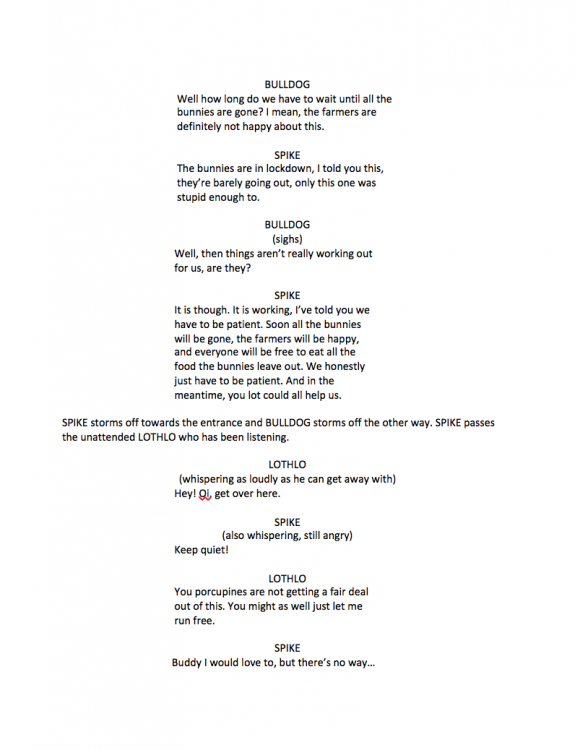 BULLDOG
Well how long do we have to wait until all the bunnies are gone? I mean, the farmers are definitely not happy about this.

SPIKE
The bunnies are in lockdown, I told you this, they're barely going out, only this one was stupid enough to.

BULLDOG
(sighs)
Well, then things aren't really working out for us, are they?

SPIKE
It is though. It is working, I've told you we have to be patient. Soon all the bunnies will be gone, the farmers will be happy, and everyone will be free to eat all the food the bunnies leave out. We honestly just have to be patient. And in the meantime, you lot could all help us.

SPIKE storms off towards the entrance and BULLDOG storms off the other way. SPIKE passes the unattended LOTHLO who has been listening.

LOTHLO
(whispering as loudly as he can get away with)
Hey! Oi, get over here.

SPIKE
(also whispering, still angry)
Keep quiet!

LOTHLO
You porcupines are not getting a fair deal out of this. You might as well just let me run free.

SPIKE
Buddy I would love to, but there's no way...